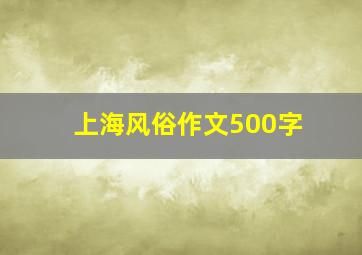 上海风俗作文500字